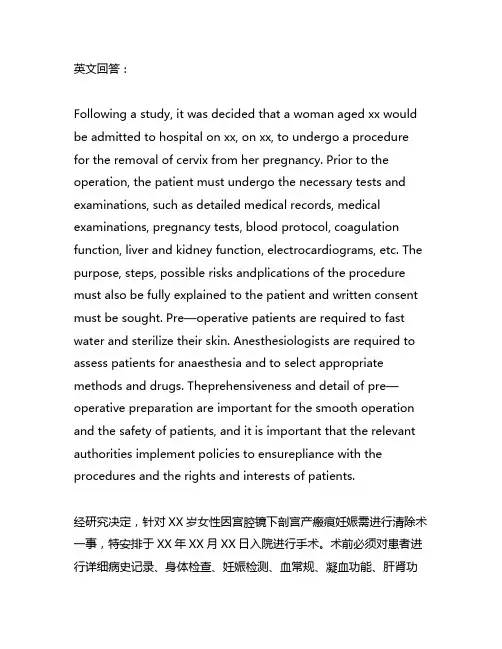 英文回答：

Following a study, it was decided that a woman aged xx would be admitted to hospital on xx, on xx, to undergo a procedure for the removal of cervix from her pregnancy. Prior to the operation, the patient must undergo the necessary tests and examinations, such as detailed medical records, medical examinations, pregnancy tests, blood protocol, coagulation function, liver and kidney function, electrocardiograms, etc. The purpose, steps, possible risks andplications of the procedure must also be fully explained to the patient and written consent must be sought. Pre—operative patients are required to fast water and sterilize their skin. Anesthesiologists are required to assess patients for anaesthesia and to select appropriate methods and drugs. Theprehensiveness and detail of pre—operative preparation are important for the smooth operation and the safety of patients, and it is important that the relevant authorities implement policies to ensurepliance with the procedures and the rights and interests of patients.

经研究决定，针对 XX 岁女性因宫腔镜下剖宫产瘢痕妊娠需进行清除术一事，特安排于 XX 年 XX 月 XX 日入院进行手术。术前必须对患者进行详细病史记录、身体检查、妊娠检测、血常规、凝血功能、肝肾功